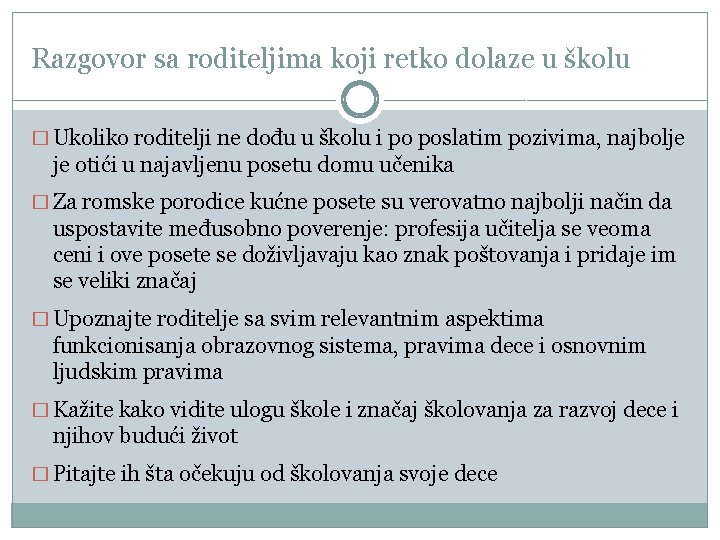 Razgovor sa roditeljima koji retko dolaze u školu

□ Ukoliko roditelji ne dođu u školu i po poslatim pozivima, najbolje je otići u najavljenu posetu domu učenika

□ Za romske porodice kućne posete su verovatno najbolji način da uspostavite međusobno poverenje: profesija učitelja se veoma ceni i ove posete se doživljavaju kao znak poštovanja i pridaje im se veliki značaj

□ Upoznajte roditelje sa svim relevantnim aspektima funkcionisanja obrazovnog sistema, pravima dece i osnovnim ljudskim pravima

□ Kažite kako vidite ulogu škole i značaj školovanja za razvoj dece i njihov budući život

□ Pitajte ih šta očekuju od školovanja svoje dece